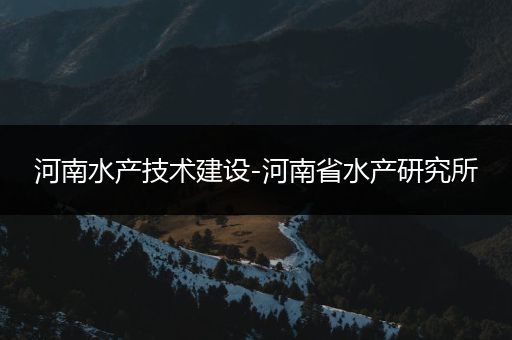 河南水产技术建设-河南省水产研究所